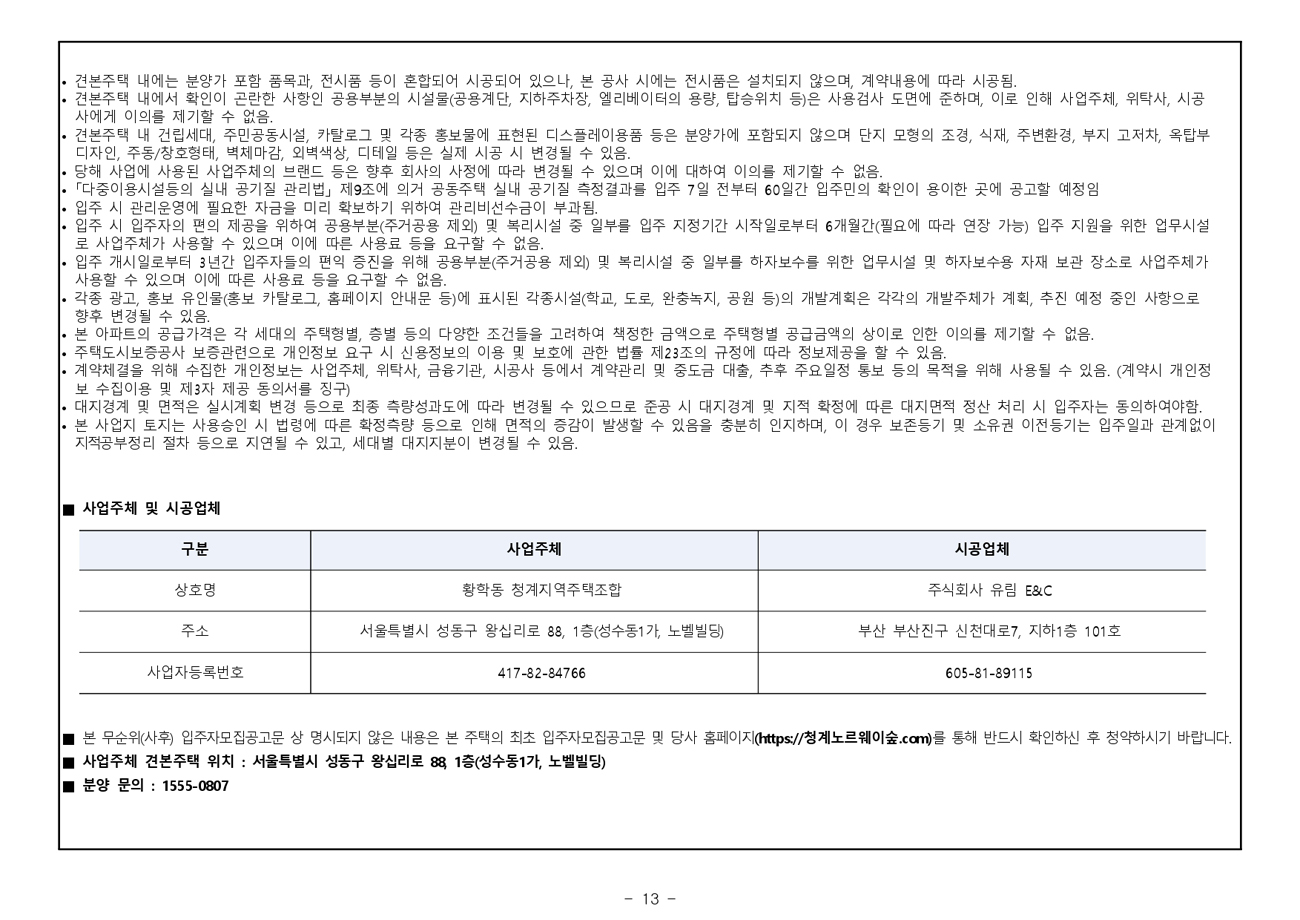 • 견본주택 내에는 분양가 포함 품목과, 전시품 등이 혼합되어 시공되어 있으나, 본 공사 시에는 전시품은 설치되지 않으며, 계약내용에 따라 시공됨.
• 견본주택 내에서 확인이 곤란한 사항인 공용부분의 시설물(공용계단, 지하주차장, 엘리베이터의 용량, 탑승위치 등)은 사용검사 도면에 준하며, 이로 인해 사업주체, 위탁사, 시공사에게 이의를 제기할 수 없음.
• 견본주택 내 건립세대, 주민공동시설, 카탈로그 및 각종 홍보물에 표현된 디스플레이용품 등은 분양가에 포함되지 않으며 단지 모형의 조경, 식재, 주변환경, 부지 고저차, 옥탑부 디자인, 주동/창호형태, 벽체마감, 외벽색상, 디테일 등은 실제 시공 시 변경될 수 있음.
• 당해 사업에 사용된 사업주체의 브랜드 등은 향후 회사의 사정에 따라 변경될 수 있으며 이에 대하여 이의를 제기할 수 없음.
• 「다중이용시설등의 실내 공기질 관리법」 제9조에 의거 공동주택 실내 공기질 측정결과를 입주 7일 전부터 60일간 입주민의 확인이 용이한 곳에 공고할 예정임
• 입주 시 관리운영에 필요한 자금을 미리 확보하기 위하여 관리비선수금이 부과됨.
• 입주 시 입주자의 편의 제공을 위하여 공용부분(주거공용 제외) 및 복리시설 중 일부를 입주 지정기간 시작일로부터 6개월간(필요에 따라 연장 가능) 입주 지원을 위한 업무시설로 사업주체가 사용할 수 있으며 이에 따른 사용료 등을 요구할 수 없음.
• 입주 개시일로부터 3년간 입주자들의 편익 증진을 위해 공용부분(주거공용 제외) 및 복리시설 중 일부를 하자보수를 위한 업무시설 및 하자보수용 자재 보관 장소로 사업주체가 사용할 수 있으며 이에 따른 사용료 등을 요구할 수 없음.
• 각종 광고, 홍보 유인물(홍보 카탈로그, 홈페이지 안내문 등)에 표시된 각종시설(학교, 도로, 완충녹지, 공원 등)의 개발계획은 각각의 개발주체가 계획, 추진 예정 중인 사항으로 향후 변경될 수 있음.
• 본 아파트의 공급가격은 각 세대의 주택형별, 층별 등의 다양한 조건들을 고려하여 책정한 금액으로 주택형별 공급금액의 상이로 인한 이의를 제기할 수 없음.
• 주택도시보증공사 보증관련으로 개인정보 요구 시 신용정보의 이용 및 보호에 관한 법률 제23조의 규정에 따라 정보제공을 할 수 있음.
• 계약체결을 위해 수집한 개인정보는 사업주체, 위탁사, 금융기관, 시공사 등에서 계약관리 및 중도금 대출, 추후 주요일정 통보 등의 목적을 위해 사용될 수 있음. (계약시 개인정보 수집이용 및 제3자 제공 동의서를 징구)
• 대지경계 및 면적은 실시계획 변경 등으로 최종 측량성과도에 따라 변경될 수 있으므로 준공 시 대지경계 및 지적 확정에 따른 대지면적 정산 처리 시 입주자는 동의하여야함.
• 본 사업지 토지는 사용승인 시 법령에 따른 확정측량 등으로 인해 면적의 증감이 발생할 수 있음을 충분히 인지하며, 이 경우 보존등기 및 소유권 이전등기는 입주일과 관계없이 지적공부정리 절차 등으로 지연될 수 있고, 세대별 대지지분이 변경될 수 있음.

■ 사업주체 및 시공업체

| 구분 | 사업주체 | 시공업체 |
|---|---|---|
| 상호명 | 황학동 청계지역주택조합 | 주식회사 유림 E&C |
| 주소 | 서울특별시 성동구 왕십리로 88, 1층(성수동1가, 노벨빌딩) | 부산 부산진구 신천대로7, 지하1층 101호 |
| 사업자등록번호 | 417-82-84766 | 605-81-89115 |

■ 본 무순위(사후) 입주자모집공고문 상 명시되지 않은 내용은 본 주택의 최초 입주자모집공고문 및 당사 홈페이지(https://청계노르웨이숲.com)를 통해 반드시 확인하신 후 청약하시기 바랍니다.
■ 사업주체 견본주택 위치 : 서울특별시 성동구 왕십리로 88, 1층(성수동1가, 노벨빌딩)
■ 분양 문의 : 1555-0807

- 13 -